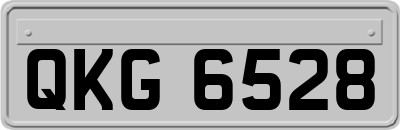 QKG 6528